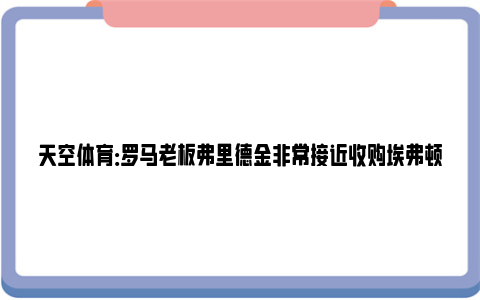 天空体育:罗马老板弗里德金非常接近收购埃弗顿